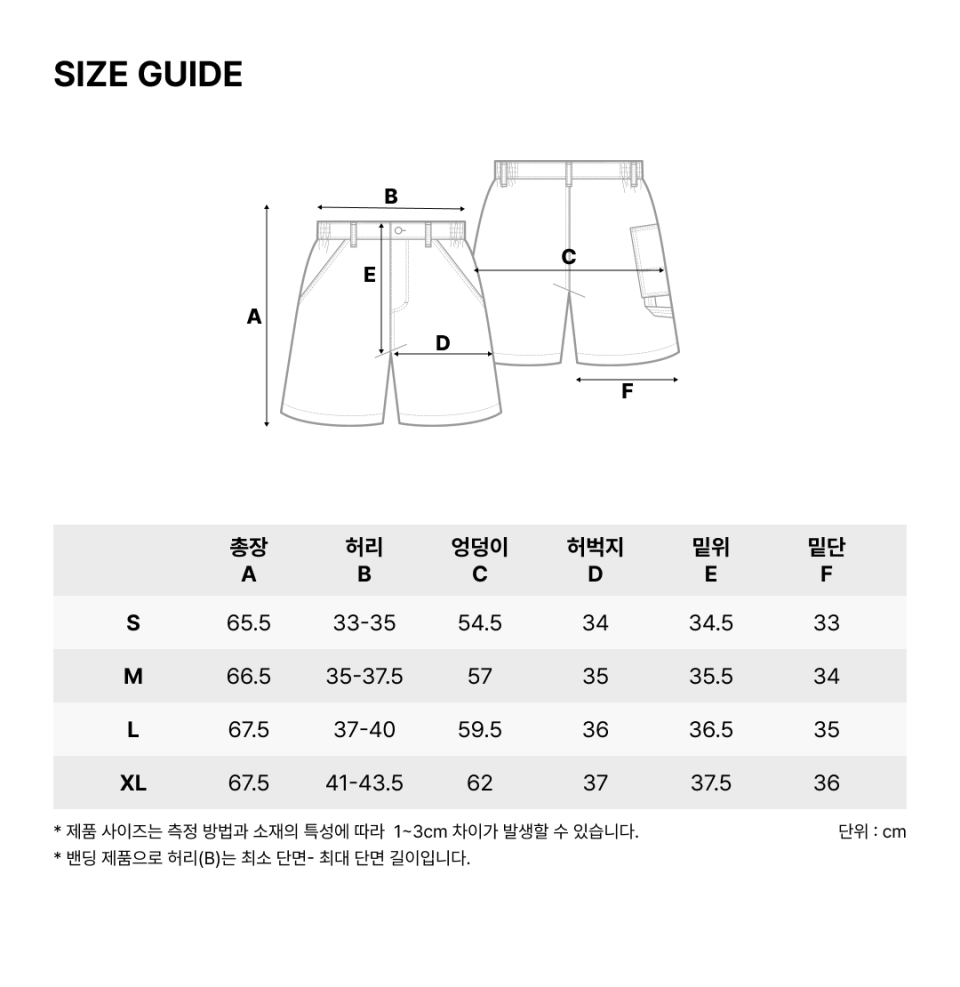 SIZE GUIDE

B
E
A
D
C
F

| | 총장 A | 허리 B | 엉덩이 C | 허벅지 D | 밑위 E | 밑단 F |
|---|---|---|---|---|---|---|
| S | 65.5 | 33-35 | 54.5 | 34 | 34.5 | 33 |
| M | 66.5 | 35-37.5 | 57 | 35 | 35.5 | 34 |
| L | 67.5 | 37-40 | 59.5 | 36 | 36.5 | 35 |
| XL | 67.5 | 41-43.5 | 62 | 37 | 37.5 | 36 |

* 제품 사이즈는 측정 방법과 소재의 특성에 따라 1~3cm 차이가 발생할 수 있습니다.
단위 : cm
* 밴딩 제품으로 허리(B)는 최소 단면- 최대 단면 길이입니다.